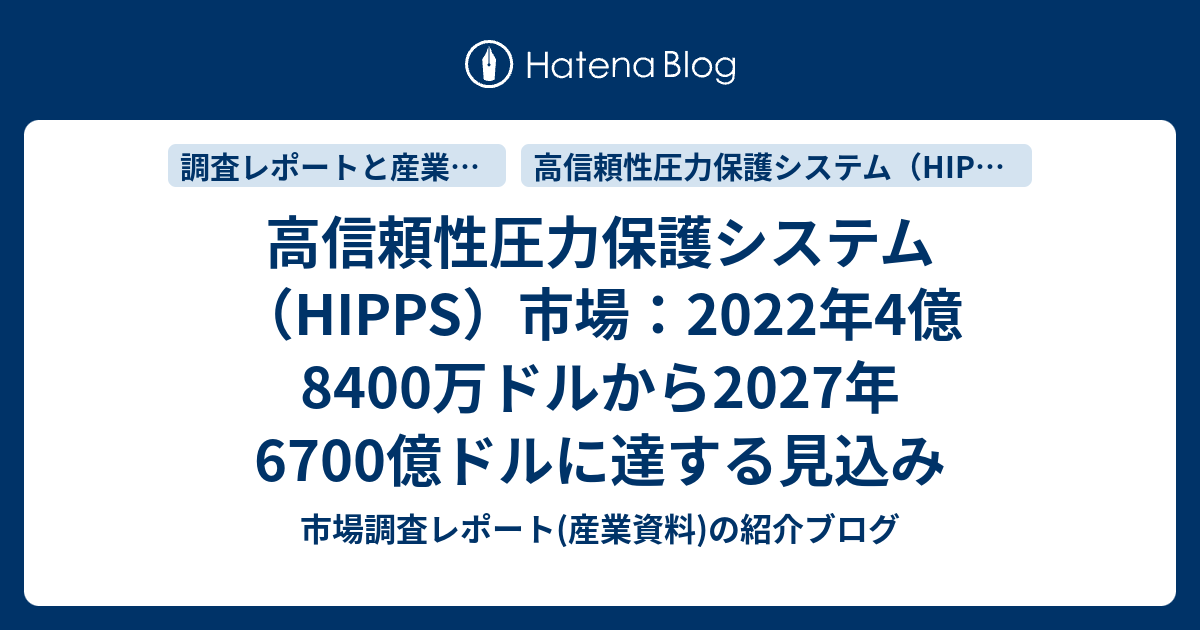 Hatena Blog

調査レポートと産業…

高信頼性圧力保護システム（HIP…

高信頼性圧力保護システム（HIPPS）市場：2022年4億8400万ドルから2027年6700億ドルに達する見込み

市場調査レポート(産業資料)の紹介ブログ